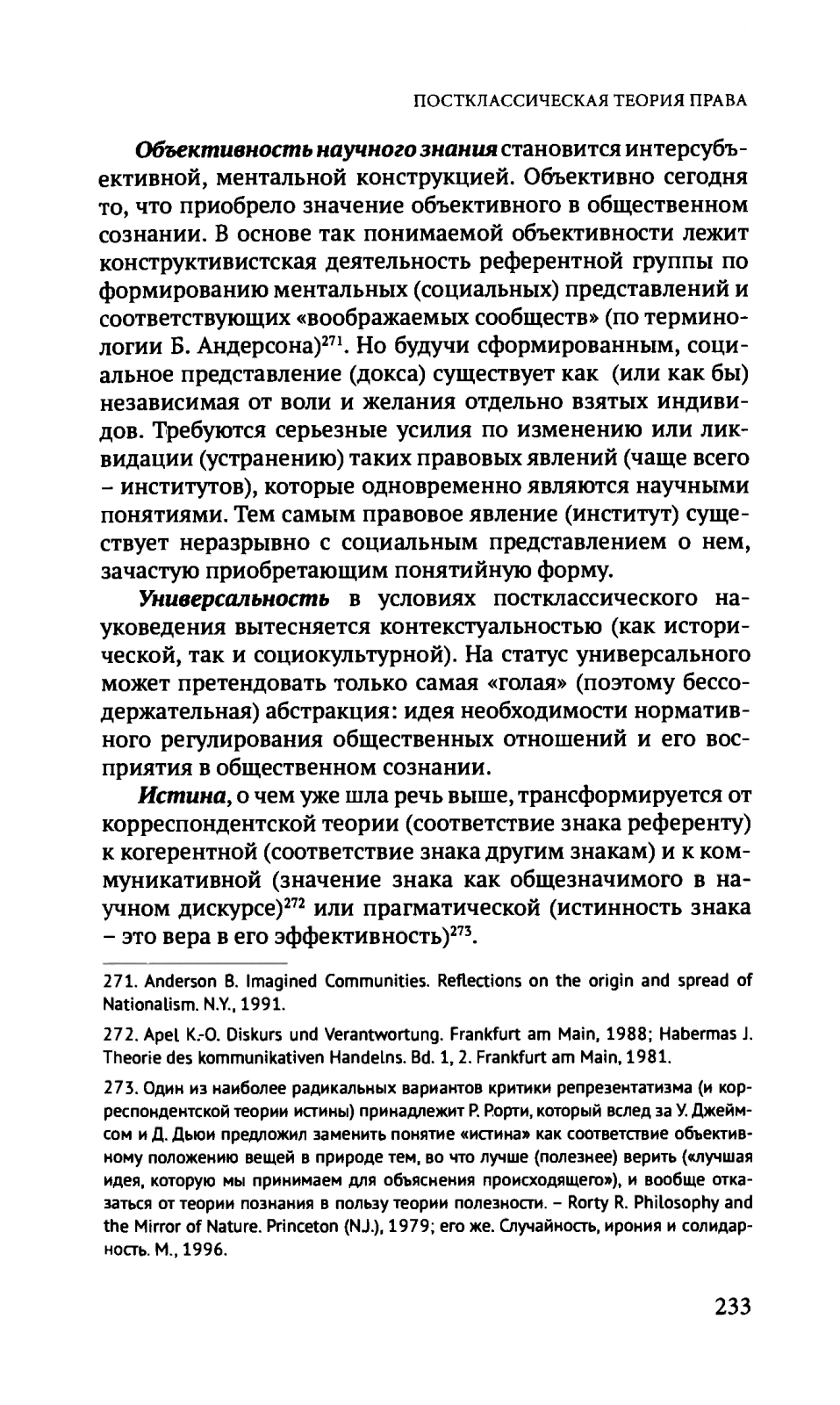 ПОСТКЛАССИЧЕСКАЯ ТЕОРИЯ ПРАВА

Объективность научного знания становится интерсубъективной, ментальной конструкцией. Объективно сегодня то, что приобрело значение объективного в общественном сознании. В основе так понимаемой объективности лежит конструктивистская деятельность референтной группы по формированию ментальных (социальных) представлений и соответствующих «воображаемых сообществ» (по терминологии Б. Андерсона)$^{271}$. Но будучи сформированным, социальное представление (докса) существует как (или как бы) независимая от воли и желания отдельно взятых индивидов. Требуются серьезные усилия по изменению или ликвидации (устранению) таких правовых явлений (чаще всего – институтов), которые одновременно являются научными понятиями. Тем самым правовое явление (институт) существует неразрывно с социальным представлением о нем, зачастую приобретающим понятийную форму.

Универсальность в условиях постклассического науковедения вытесняется контекстуальностью (как исторической, так и социокультурной). На статус универсального может претендовать только самая «голая» (поэтому бессодержательная) абстракция: идея необходимости нормативного регулирования общественных отношений и его восприятия в общественном сознании.

Истина, о чем уже шла речь выше, трансформируется от корреспондентской теории (соответствие знака референту) к когерентной (соответствие знака другим знакам) и к коммуникативной (значение знака как общезначимого в научном дискурсе)$^{272}$ или прагматической (истинность знака – это вера в его эффективность)$^{273}$.

271. Anderson B. Imagined Communities. Reflections on the origin and spread of Nationalism. N.Y., 1991.

272. Apel K.-O. Diskurs und Verantwortung. Frankfurt am Main, 1988; Habermas J. Theorie des kommunikativen Handelns. Bd. 1, 2. Frankfurt am Main, 1981.

273. Один из наиболее радикальных вариантов критики репрезентатизма (и корреспондентской теории истины) принадлежит Р. Рорти, который вслед за У. Джеймсом и Д. Дьюи предложил заменить понятие «истина» как соответствие объективному положению вещей в природе тем, во что лучше (полезнее) верить («лучшая идея, которую мы принимаем для объяснения происходящего»), и вообще отказаться от теории познания в пользу теории полезности. – Rorty R. Philosophy and the Mirror of Nature. Princeton (N.J.), 1979; его же. Случайность, ирония и солидарность. М., 1996.

233